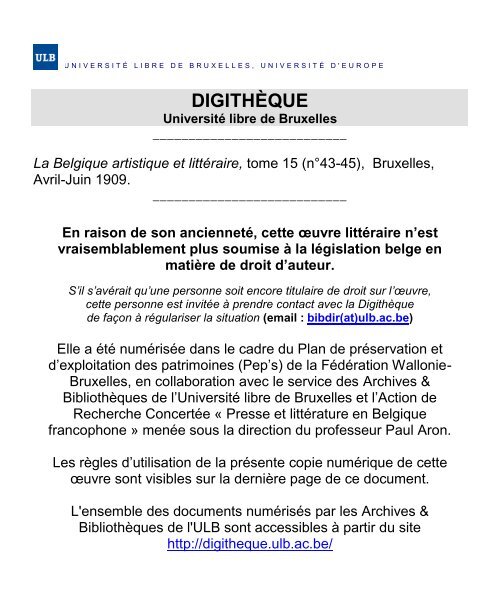 ULB UNIVERSITÉ LIBRE DE BRUXELLES, UNIVERSITÉ D'EUROPE

DIGITHÈQUE
Université libre de Bruxelles

___________________________

La Belgique artistique et littéraire, tome 15 (n°43-45), Bruxelles, Avril-Juin 1909.

___________________________

En raison de son ancienneté, cette œuvre littéraire n'est vraisemblablement plus soumise à la législation belge en matière de droit d'auteur.

S'il s'avérait qu'une personne soit encore titulaire de droit sur l'œuvre, cette personne est invitée à prendre contact avec la Digithèque de façon à régulariser la situation (email : bibdir(at)ulb.ac.be)

Elle a été numérisée dans le cadre du Plan de préservation et d'exploitation des patrimoines (Pep's) de la Fédération Wallonie-Bruxelles, en collaboration avec le service des Archives & Bibliothèques de l'Université libre de Bruxelles et l'Action de Recherche Concertée « Presse et littérature en Belgique francophone » menée sous la direction du professeur Paul Aron.

Les règles d'utilisation de la présente copie numérique de cette œuvre sont visibles sur la dernière page de ce document.

L'ensemble des documents numérisés par les Archives & Bibliothèques de l'ULB sont accessibles à partir du site http://digitheque.ulb.ac.be/